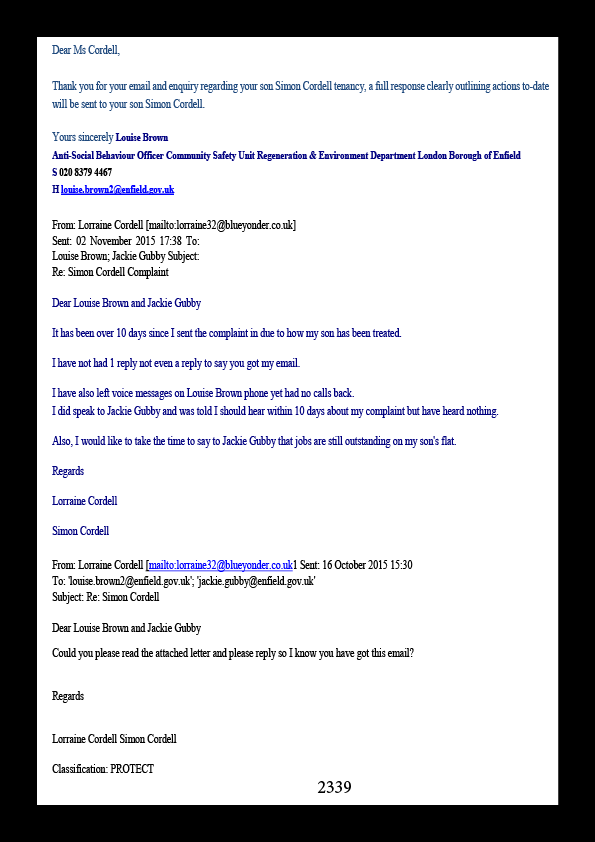 Dear Ms Cordell,

Thank you for your email and enquiry regarding your son Simon Cordell tenancy, a full response clearly outlining actions to-date will be sent to your son Simon Cordell.

Yours sincerely Louise Brown
Anti-Social Behaviour Officer Community Safety Unit Regeneration & Environment Department London Borough of Enfield
S 020 8379 4467
H louise.brown2@enfield.gov.uk

From: Lorraine Cordell [mailto:lorraine32@blueyonder.co.uk]
Sent: 02 November 2015 17:38 To:
Louise Brown; Jackie Gubby Subject:
Re: Simon Cordell Complaint

Dear Louise Brown and Jackie Gubby

It has been over 10 days since I sent the complaint in due to how my son has been treated.

I have not had 1 reply not even a reply to say you got my email.

I have also left voice messages on Louise Brown phone yet had no calls back.
I did speak to Jackie Gubby and was told I should hear within 10 days about my complaint but have heard nothing.

Also, I would like to take the time to say to Jackie Gubby that jobs are still outstanding on my son's flat.

Regards

Lorraine Cordell

Simon Cordell

From: Lorraine Cordell [mailto:lorraine32@blueyonder.co.uk1 Sent: 16 October 2015 15:30
To: 'louise.brown2@enfield.gov.uk'; 'jackie.gubby@enfield.gov.uk'
Subject: Re: Simon Cordell

Dear Louise Brown and Jackie Gubby

Could you please read the attached letter and please reply so I know you have got this email?

Regards

Lorraine Cordell Simon Cordell

Classification: PROTECT

2339